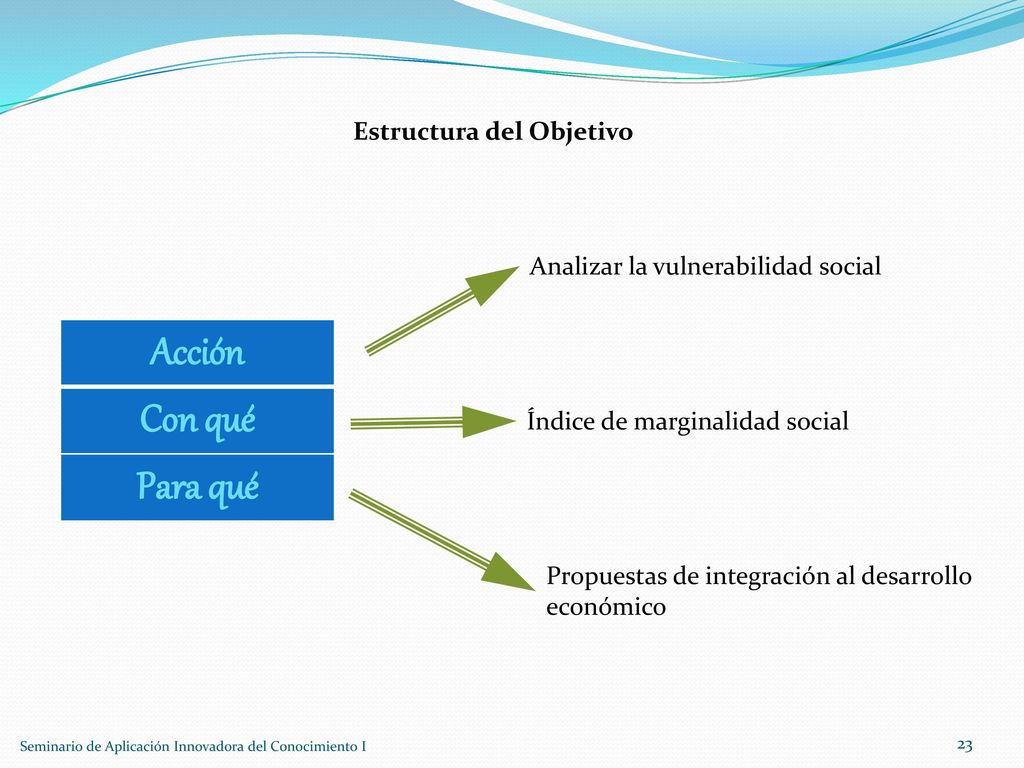 Estructura del Objetivo

Acción

Con qué

Para qué

Analizar la vulnerabilidad social

Índice de marginalidad social

Propuestas de integración al desarrollo económico

Seminario de Aplicación Innovadora del Conocimiento I

23